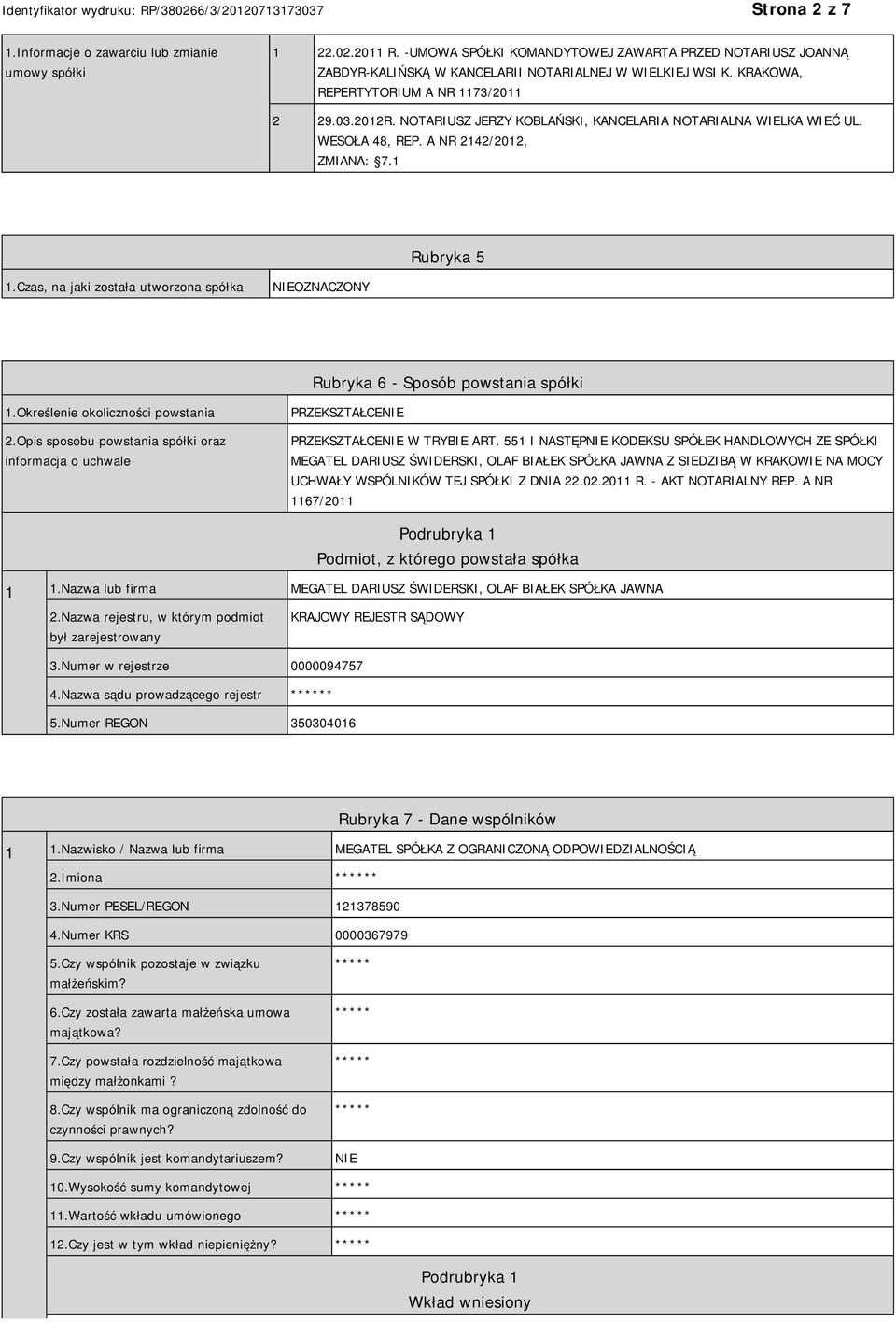 Identyfikator wydruku: RP/380266/3/20120713173037

Strona 2 z 7

| 1.Informacje o zawarciu lub zmianie umowy spółki | 1 | 22.02.2011 R. -UMOWA SPÓŁKI KOMANDYTOWEJ ZAWARTA PRZED NOTARIUSZ JOANNĄ ZABDYR-KALIŃSKĄ W KANCELARII NOTARIALNEJ W WIELKIEJ WSI K. KRAKOWA, REPERTYTORIUM A NR 1173/2011 |
|---|---|---|
| | 2 | 29.03.2012R. NOTARIUSZ JERZY KOBLAŃSKI, KANCELARIA NOTARIALNA WIELKA WIEĆ UL. WESOŁA 48, REP. A NR 2142/2012, ZMIANA: §7.1 |

Rubryka 5

| 1.Czas, na jaki została utworzona spółka | NIEOZNACZONY |
|---|---|

Rubryka 6 - Sposób powstania spółki

| 1.Określenie okoliczności powstania | PRZEKSZTAŁCENIE |
|---|---|
| 2.Opis sposobu powstania spółki oraz informacja o uchwale | PRZEKSZTAŁCENIE W TRYBIE ART. 551 I NASTĘPNIE KODEKSU SPÓŁEK HANDLOWYCH ZE SPÓŁKI MEGATEL DARIUSZ ŚWIDERSKI, OLAF BIAŁEK SPÓŁKA JAWNA Z SIEDZIBĄ W KRAKOWIE NA MOCY UCHWAŁY WSPÓLNIKÓW TEJ SPÓŁKI Z DNIA 22.02.2011 R. - AKT NOTARIALNY REP. A NR 1167/2011 |

Podrubryka 1
Podmiot, z którego powstała spółka

| 1 | 1.Nazwa lub firma | MEGATEL DARIUSZ ŚWIDERSKI, OLAF BIAŁEK SPÓŁKA JAWNA |
|---|---|---|
| | 2.Nazwa rejestru, w którym podmiot był zarejestrowany | KRAJOWY REJESTR SĄDOWY |
| | 3.Numer w rejestrze | 0000094757 |
| | 4.Nazwa sądu prowadzącego rejestr | ****** |
| | 5.Numer REGON | 350304016 |

Rubryka 7 - Dane wspólników

| 1 | 1.Nazwisko / Nazwa lub firma | MEGATEL SPÓŁKA Z OGRANICZONĄ ODPOWIEDZIALNOŚCIĄ |
|---|---|---|
| | 2.Imiona | ****** |
| | 3.Numer PESEL/REGON | 121378590 |
| | 4.Numer KRS | 0000367979 |
| | 5.Czy wspólnik pozostaje w związku małżeńskim? | ***** |
| | 6.Czy została zawarta małżeńska umowa majątkowa? | ***** |
| | 7.Czy powstała rozdzielność majątkowa między małżonkami ? | ***** |
| | 8.Czy wspólnik ma ograniczoną zdolność do czynności prawnych? | ***** |
| | 9.Czy wspólnik jest komandytariuszem? | NIE |
| | 10.Wysokość sumy komandytowej | ***** |
| | 11.Wartość wkładu umówionego | ***** |
| | 12.Czy jest w tym wkład niepieniężny? | ***** |

Podrubryka 1
Wkład wniesiony